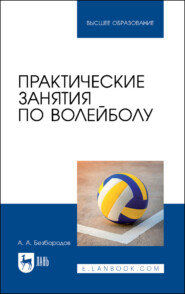 ВЫСШЕЕ ОБРАЗОВАНИЕ

ПРАКТИЧЕСКИЕ ЗАНЯТИЯ ПО ВОЛЕЙБОЛУ

А. А. Безбородов

ЛАНЬ

E.LANBOOK.COM